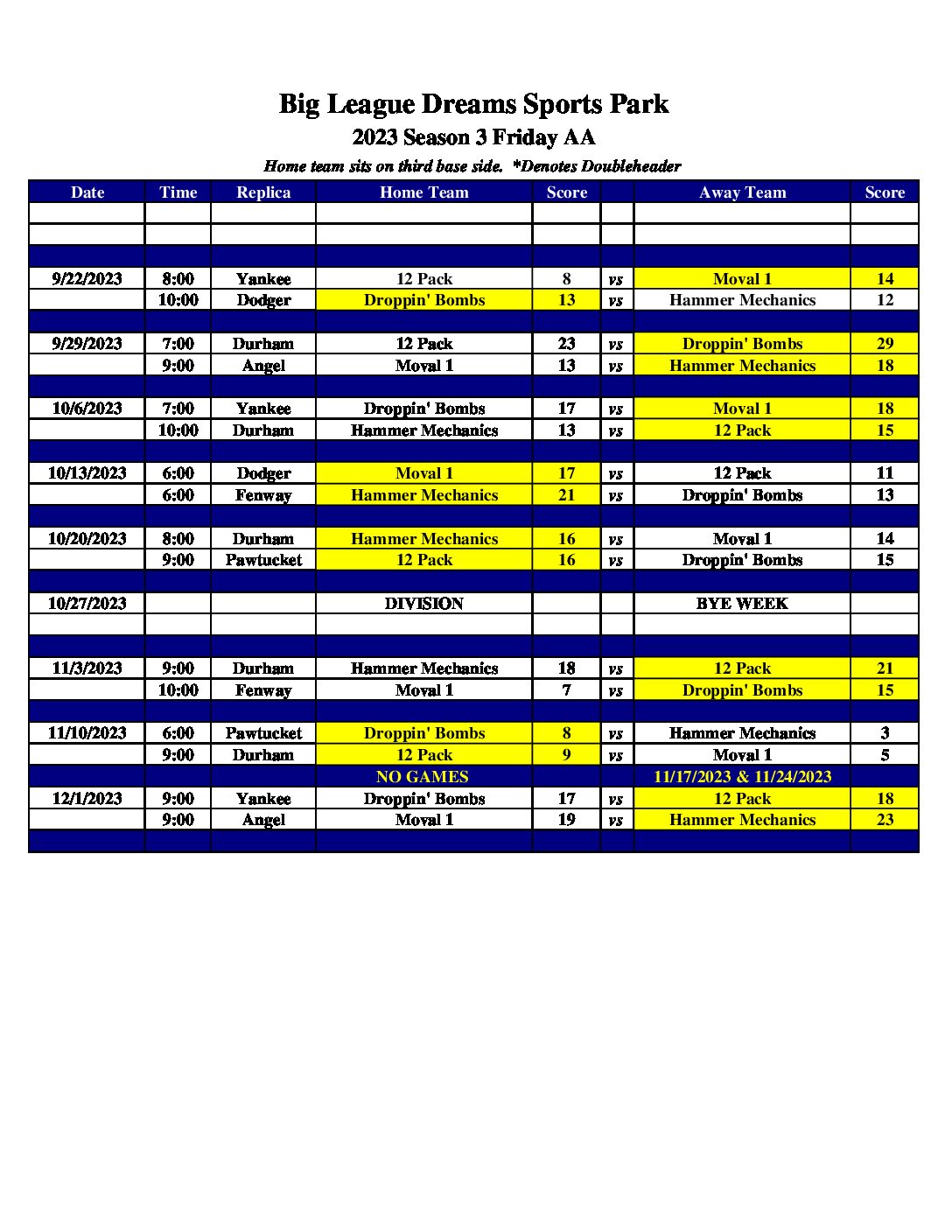 Big League Dreams Sports Park

2023 Season 3 Friday AA

Home team sits on third base side. *Denotes Doubleheader

| Date | Time | Replica | Home Team | Score | | Away Team | Score |
|---|---|---|---|---|---|---|---|
| | | | | | | | |
| | | | | | | | |
| | | | | | | | |
| 9/22/2023 | 8:00 | Yankee | 12 Pack | 8 | vs | Moval 1 | 14 |
| | 10:00 | Dodger | Droppin' Bombs | 13 | vs | Hammer Mechanics | 12 |
| | | | | | | | |
| 9/29/2023 | 7:00 | Durham | 12 Pack | 23 | vs | Droppin' Bombs | 29 |
| | 9:00 | Angel | Moval 1 | 13 | vs | Hammer Mechanics | 18 |
| | | | | | | | |
| 10/6/2023 | 7:00 | Yankee | Droppin' Bombs | 17 | vs | Moval 1 | 18 |
| | 10:00 | Durham | Hammer Mechanics | 13 | vs | 12 Pack | 15 |
| | | | | | | | |
| 10/13/2023 | 6:00 | Dodger | Moval 1 | 17 | vs | 12 Pack | 11 |
| | 6:00 | Fenway | Hammer Mechanics | 21 | vs | Droppin' Bombs | 13 |
| | | | | | | | |
| 10/20/2023 | 8:00 | Durham | Hammer Mechanics | 16 | vs | Moval 1 | 14 |
| | 9:00 | Pawtucket | 12 Pack | 16 | vs | Droppin' Bombs | 15 |
| | | | | | | | |
| 10/27/2023 | | | DIVISION | | | BYE WEEK | |
| | | | | | | | |
| | | | | | | | |
| 11/3/2023 | 9:00 | Durham | Hammer Mechanics | 18 | vs | 12 Pack | 21 |
| | 10:00 | Fenway | Moval 1 | 7 | vs | Droppin' Bombs | 15 |
| | | | | | | | |
| 11/10/2023 | 6:00 | Pawtucket | Droppin' Bombs | 8 | vs | Hammer Mechanics | 3 |
| | 9:00 | Durham | 12 Pack | 9 | vs | Moval 1 | 5 |
| | | | NO GAMES | | | 11/17/2023 & 11/24/2023 | |
| 12/1/2023 | 9:00 | Yankee | Droppin' Bombs | 17 | vs | 12 Pack | 18 |
| | 9:00 | Angel | Moval 1 | 19 | vs | Hammer Mechanics | 23 |
| | | | | | | | |